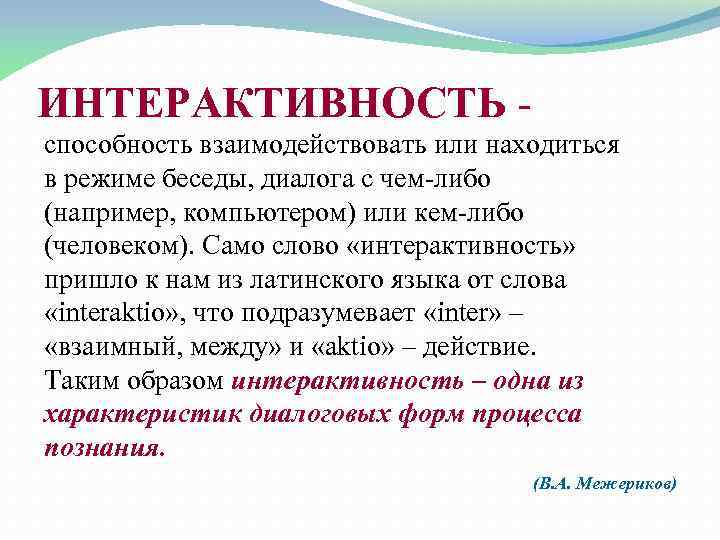 ИНТЕРАКТИВНОСТЬ -

способность взаимодействовать или находиться в режиме беседы, диалога с чем-либо (например, компьютером) или кем-либо (человеком). Само слово «интерактивность» пришло к нам из латинского языка от слова «interaktio», что подразумевает «inter» – «взаимный, между» и «aktio» – действие. Таким образом интерактивность – одна из характеристик диалоговых форм процесса познания.

(В.А. Межериков)